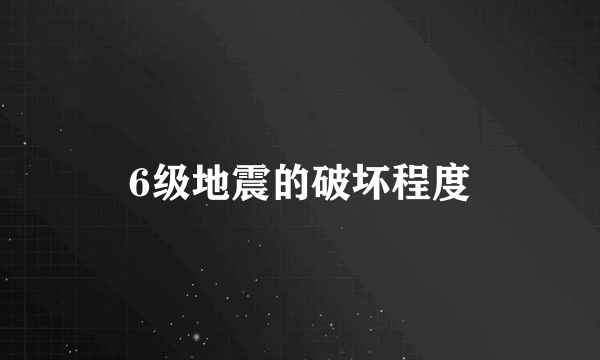 6级地震的破坏程度